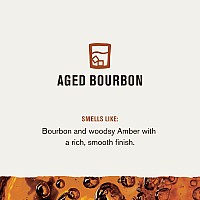 AGED BOURBON

SMELLS LIKE:
Bourbon and woodsy Amber with a rich, smooth finish.